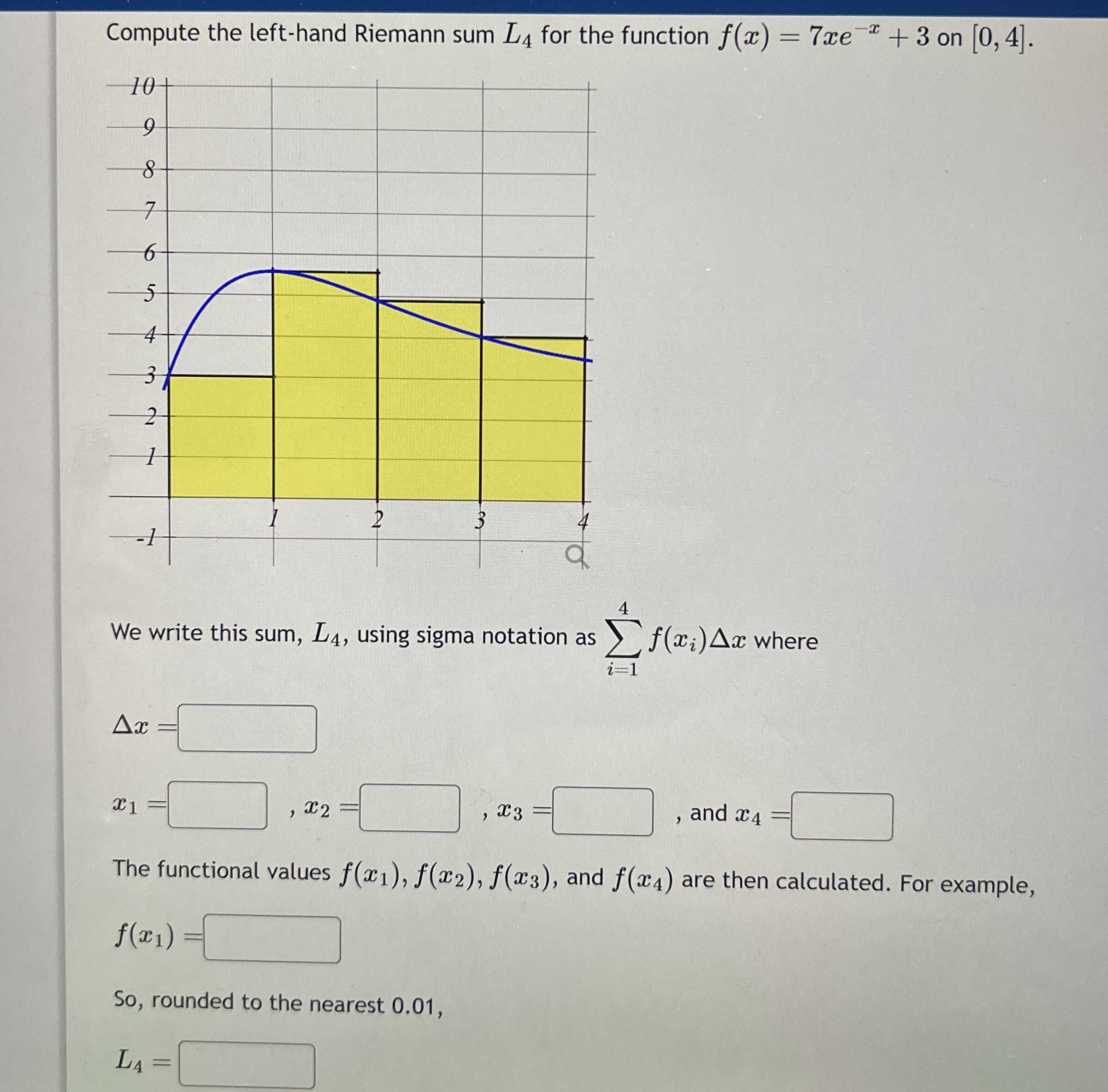 Compute the left-hand Riemann sum $L_4$ for the function $f(x) = 7xe^{-x} + 3$ on $[0, 4]$.

10
9
8
7
6
5
4
3
2
1
-1
1
2
3
4

We write this sum, $L_4$, using sigma notation as $\sum_{i=1}^{4} f(x_i)\Delta x$ where

$\Delta x =$

$x_1 =$ , $x_2 =$ , $x_3 =$ , and $x_4 =$

The functional values $f(x_1)$, $f(x_2)$, $f(x_3)$, and $f(x_4)$ are then calculated. For example,

$f(x_1) =$

So, rounded to the nearest 0.01,

$L_4 =$